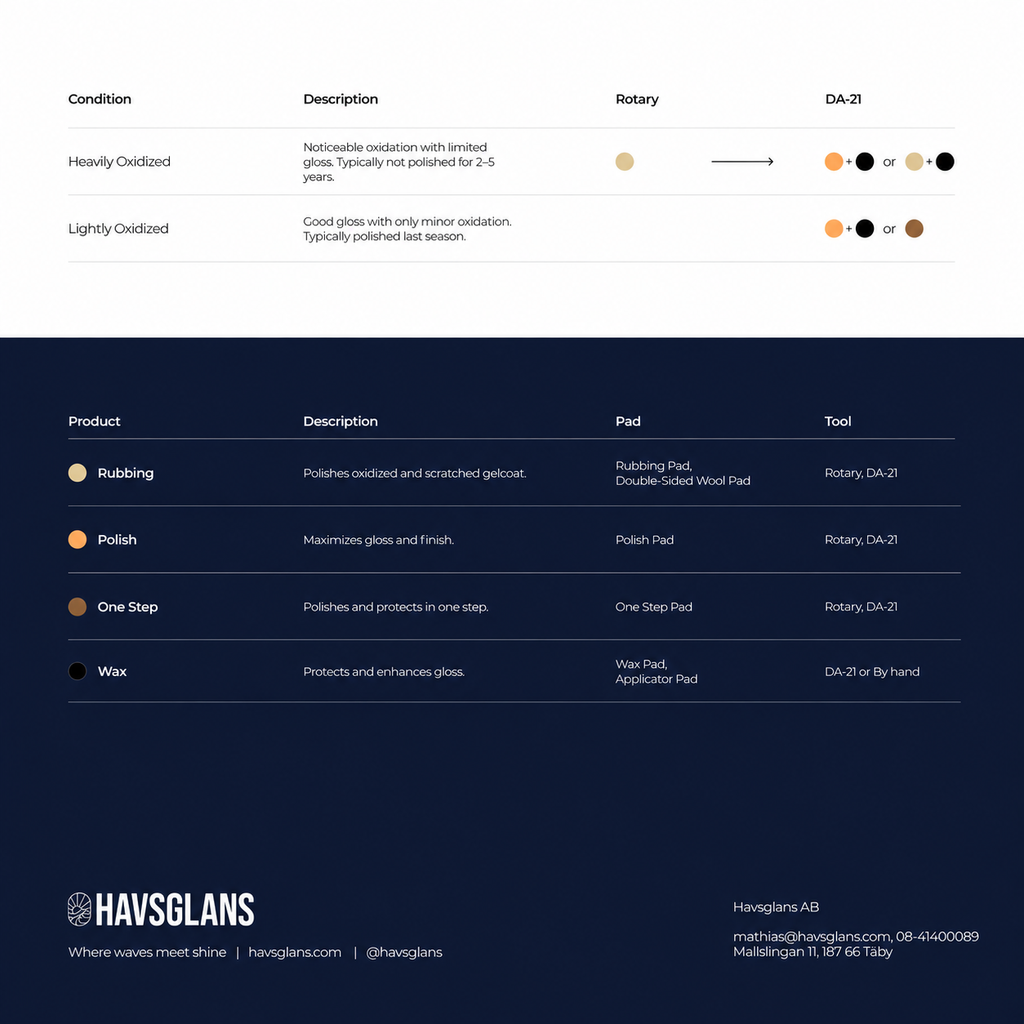 | Condition | Description | Rotary | DA-21 |
|---|---|---|---|
| Heavily Oxidized | Noticeable oxidation with limited gloss. Typically not polished for 2–5 years. | → | + or + |
| Lightly Oxidized | Good gloss with only minor oxidation. Typically polished last season. | | + or |

| Product | Description | Pad | Tool |
|---|---|---|---|
| Rubbing | Polishes oxidized and scratched gelcoat. | Rubbing Pad, Double-Sided Wool Pad | Rotary, DA-21 |
| Polish | Maximizes gloss and finish. | Polish Pad | Rotary, DA-21 |
| One Step | Polishes and protects in one step. | One Step Pad | Rotary, DA-21 |
| Wax | Protects and enhances gloss. | Wax Pad, Applicator Pad | DA-21 or By hand |

HAVSGLANS

Where waves meet shine | havsglans.com | @havsglans

Havsglans AB

mathias@havsglans.com, 08-41400089
Mallslingan 11, 187 66 Täby